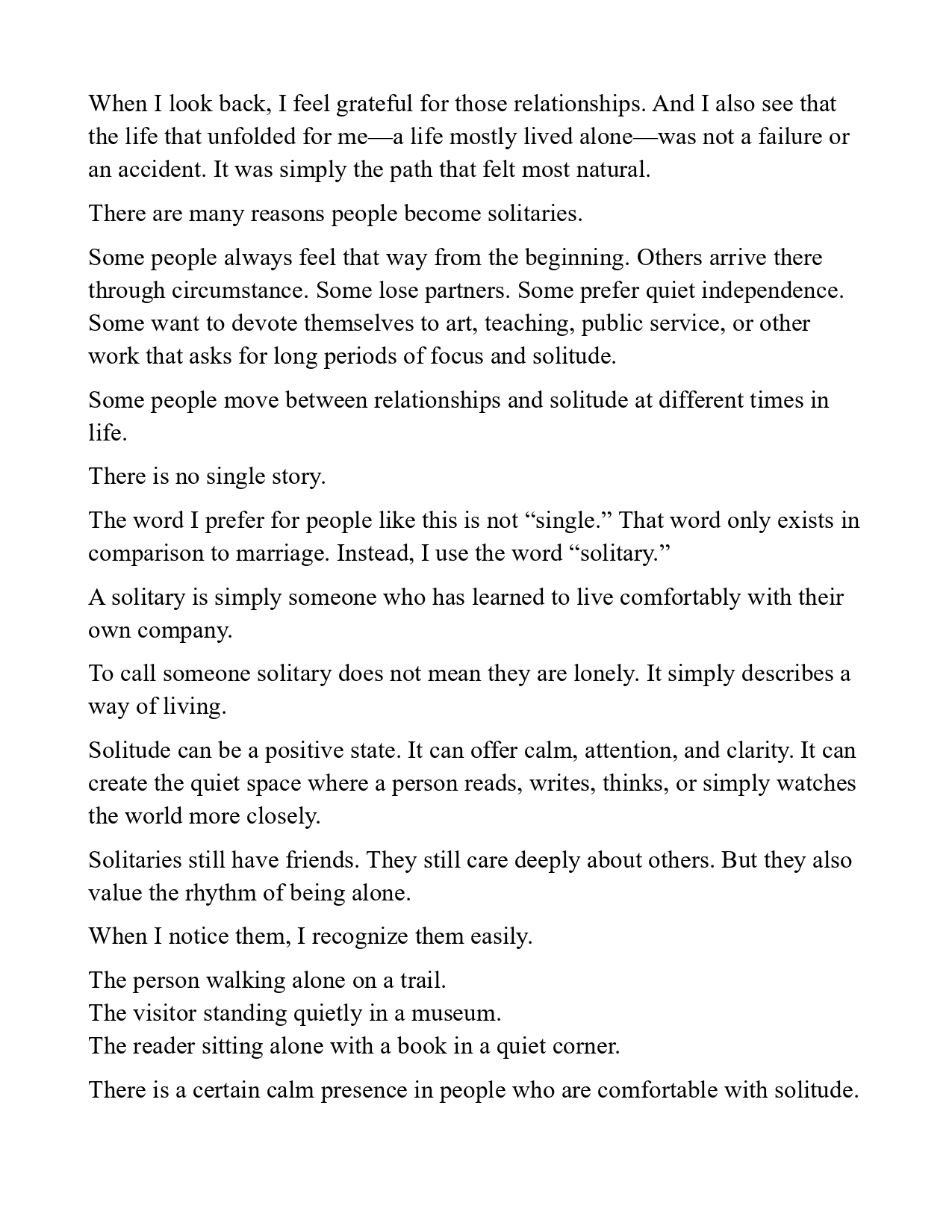 When I look back, I feel grateful for those relationships. And I also see that the life that unfolded for me—a life mostly lived alone—was not a failure or an accident. It was simply the path that felt most natural.

There are many reasons people become solitaries.

Some people always feel that way from the beginning. Others arrive there through circumstance. Some lose partners. Some prefer quiet independence. Some want to devote themselves to art, teaching, public service, or other work that asks for long periods of focus and solitude.

Some people move between relationships and solitude at different times in life.

There is no single story.

The word I prefer for people like this is not “single.” That word only exists in comparison to marriage. Instead, I use the word “solitary.”

A solitary is simply someone who has learned to live comfortably with their own company.

To call someone solitary does not mean they are lonely. It simply describes a way of living.

Solitude can be a positive state. It can offer calm, attention, and clarity. It can create the quiet space where a person reads, writes, thinks, or simply watches the world more closely.

Solitaries still have friends. They still care deeply about others. But they also value the rhythm of being alone.

When I notice them, I recognize them easily.

The person walking alone on a trail.
The visitor standing quietly in a museum.
The reader sitting alone with a book in a quiet corner.

There is a certain calm presence in people who are comfortable with solitude.